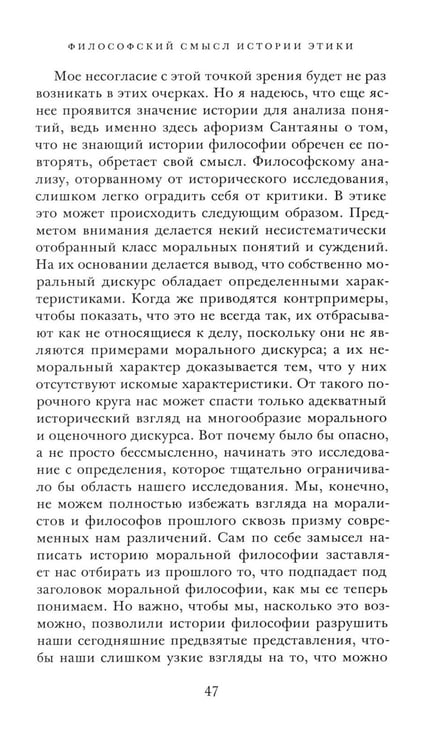 ФИЛОСОФСКИЙ СМЫСЛ ИСТОРИИ ЭТИКИ

Мое несогласие с этой точкой зрения будет не раз возникать в этих очерках. Но я надеюсь, что еще яснее проявится значение истории для анализа понятий, ведь именно здесь афоризм Сантаяны о том, что не знающий истории философии обречен ее повторять, обретает свой смысл. Философскому анализу, оторванному от исторического исследования, слишком легко оградить себя от критики. В этике это может происходить следующим образом. Предметом внимания делается некий несистематически отобранный класс моральных понятий и суждений. На их основании делается вывод, что собственно моральный дискурс обладает определенными характеристиками. Когда же приводятся контрпримеры, чтобы показать, что это не всегда так, их отбрасывают как не относящиеся к делу, поскольку они не являются примерами морального дискурса; а их неморальный характер доказывается тем, что у них отсутствуют искомые характеристики. От такого порочного круга нас может спасти только адекватный исторический взгляд на многообразие морального и оценочного дискурса. Вот почему было бы опасно, а не просто бессмысленно, начинать это исследование с определения, которое тщательно ограничивало бы область нашего исследования. Мы, конечно, не можем полностью избежать взгляда на моралистов и философов прошлого сквозь призму современных нам различений. Сам по себе замысел написать историю моральной философии заставляет нас отбирать из прошлого то, что подпадает под заголовок моральной философии, как мы ее теперь понимаем. Но важно, чтобы мы, насколько это возможно, позволили истории философии разрушить наши сегодняшние предвзятые представления, чтобы наши слишком узкие взгляды на то, что можно

47